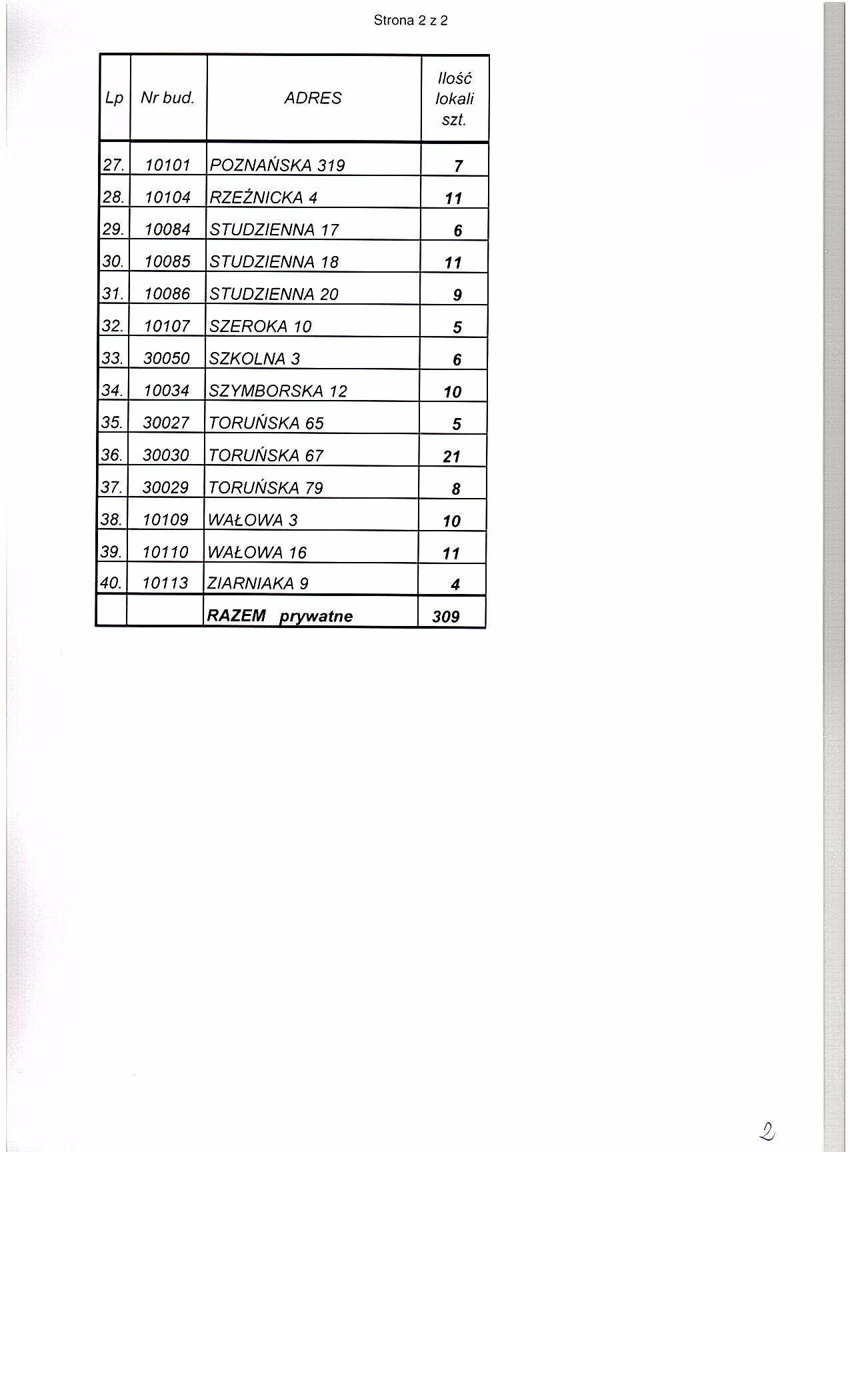 Strona 2 z 2

| Lp | Nr bud. | ADRES | Ilość lokali szt. |
|---|---|---|---|
| 27. | 10101 | POZNAŃSKA 319 | 7 |
| 28. | 10104 | RZEŹNICKA 4 | 11 |
| 29. | 10084 | STUDZIENNA 17 | 6 |
| 30. | 10085 | STUDZIENNA 18 | 11 |
| 31. | 10086 | STUDZIENNA 20 | 9 |
| 32. | 10107 | SZEROKA 10 | 5 |
| 33. | 30050 | SZKOLNA 3 | 6 |
| 34. | 10034 | SZYMBORSKA 12 | 10 |
| 35. | 30027 | TORUŃSKA 65 | 5 |
| 36. | 30030 | TORUŃSKA 67 | 21 |
| 37. | 30029 | TORUŃSKA 79 | 8 |
| 38. | 10109 | WAŁOWA 3 | 10 |
| 39. | 10110 | WAŁOWA 16 | 11 |
| 40. | 10113 | ZIARNIAKA 9 | 4 |
| | | RAZEM prywatne | 309 |

2